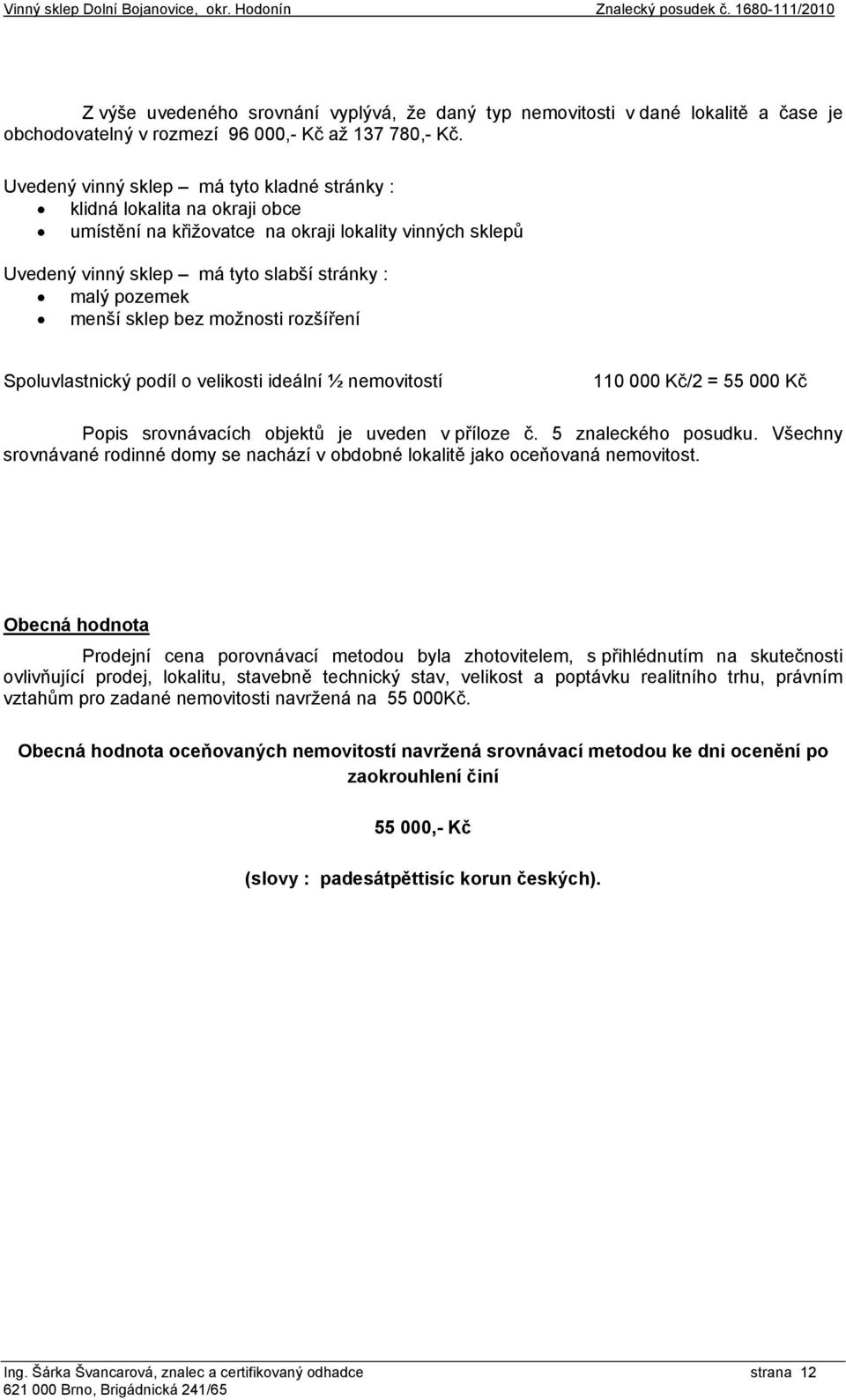 Vinný sklep Dolní Bojanovice, okr. Hodonín Znalecký posudek č. 1680-111/2010

Z výše uvedeného srovnání vyplývá, že daný typ nemovitosti v dané lokalitě a čase je obchodovatelný v rozmezí 96 000,- Kč až 137 780,- Kč.

Uvedený vinný sklep – má tyto kladné stránky :
• klidná lokalita na okraji obce
• umístění na křižovatce na okraji lokality vinných sklepů

Uvedený vinný sklep – má tyto slabší stránky :
• malý pozemek
• menší sklep bez možnosti rozšíření

Spoluvlastnický podíl o velikosti ideální ½ nemovitostí 110 000 Kč/2 = 55 000 Kč

Popis srovnávacích objektů je uveden v příloze č. 5 znaleckého posudku. Všechny srovnávané rodinné domy se nachází v obdobné lokalitě jako oceňovaná nemovitost.

Obecná hodnota

Prodejní cena porovnávací metodou byla zhotovitelem, s přihlédnutím na skutečnosti ovlivňující prodej, lokalitu, stavebně technický stav, velikost a poptávku realitního trhu, právním vztahům pro zadané nemovitosti navržená na 55 000Kč.

Obecná hodnota oceňovaných nemovitostí navržená srovnávací metodou ke dni ocenění po zaokrouhlení činí

55 000,- Kč

(slovy : padesátpěttisíc korun českých).

Ing. Šárka Švancarová, znalec a certifikovaný odhadce strana 12
621 000 Brno, Brigádnická 241/65